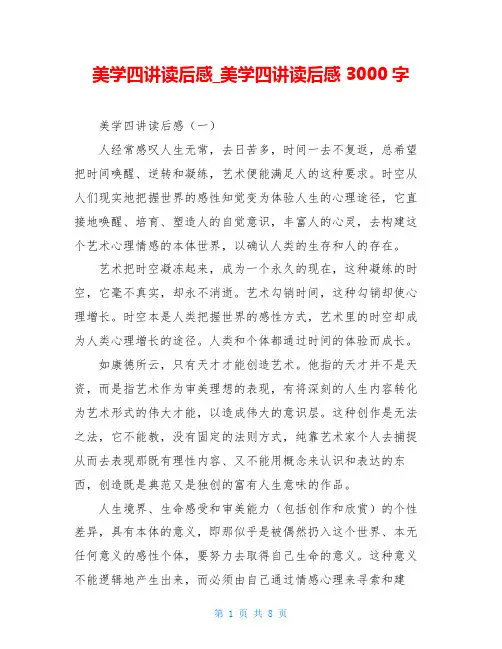 美学四讲读后感_美学四讲读后感 3000 字

美学四讲读后感（一）

人经常感叹人生无常，去日苦多，时间一去不复返，总希望把时间唤醒、逆转和凝练，艺术便能满足人的这种要求。时空从人们现实地把握世界的感性知觉变为体验人生的心理途径，它直接地唤醒、培育、塑造人的自觉意识，丰富人的心灵，去构建这个艺术心理情感的本体世界，以确认人类的生存和人的存在。

艺术把时空凝冻起来，成为一个永久的现在，这种凝练的时空，它毫不真实，却永不消逝。艺术勾销时间，这种勾销却使心理增长。时空本是人类把握世界的感性方式，艺术里的时空却成为人类心理增长的途径。人类和个体都通过时间的体验而成长。

如康德所云，只有天才才能创造艺术。他指的天才并不是天资，而是指艺术作为审美理想的表现，有将深刻的人生内容转化为艺术形式的伟大才能，以造成伟大的意识层。这种创作是无法之法，它不能教，没有固定的法则方式，纯靠艺术家个人去捕捉从而去表现那既有理性内容、又不能用概念来认识和表达的东西，创造既是典范又是独创的富有人生意味的作品。

人生境界、生命感受和审美能力（包括创作和欣赏）的个性差异，具有本体的意义，即那似乎是被偶然扔入这个世界、本无任何意义的感性个体，要努力去取得自己生命的意义。这种意义不能逻辑地产生出来，而必须由自己通过情感心理来寻索和建

第 1 页 共 8 页